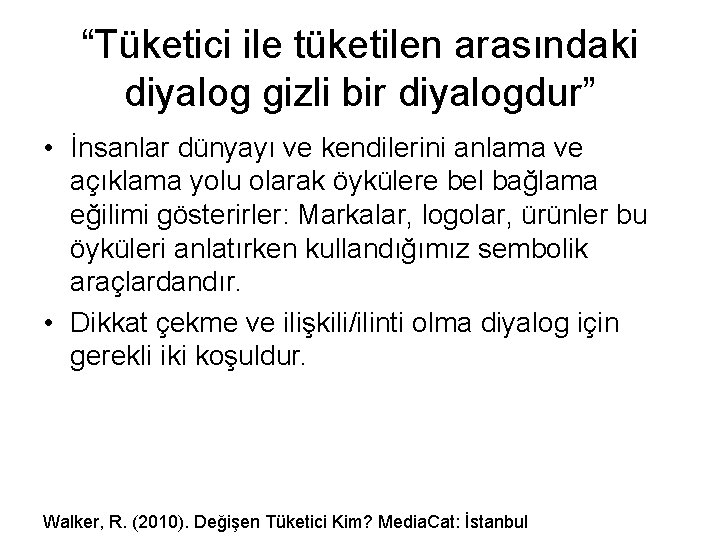 “Tüketici ile tüketilen arasındaki diyalog gizli bir diyalogdur”

• İnsanlar dünyayı ve kendilerini anlama ve açıklama yolu olarak öykülere bel bağlama eğilimi gösterirler: Markalar, logolar, ürünler bu öyküleri anlatırken kullandığımız sembolik araçlardandır.
• Dikkat çekme ve ilişkili/ilinti olma diyalog için gerekli iki koşuldur.

Walker, R. (2010). Değişen Tüketici Kim? MediaCat: İstanbul